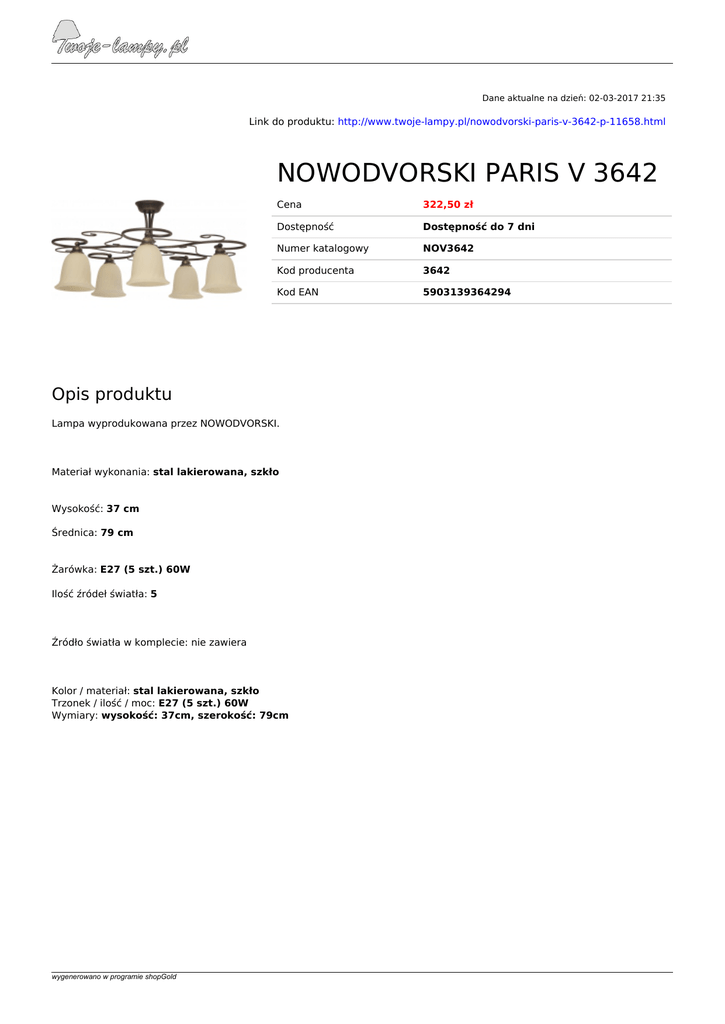 Twoje-lampy.pl

Dane aktualne na dzień: 02-03-2017 21:35

Link do produktu: http://www.twoje-lampy.pl/nowodvorski-paris-v-3642-p-11658.html

NOWODVORSKI PARIS V 3642

| Cena | 322,50 zł |
|---|---|
| Dostępność | Dostępność do 7 dni |
| Numer katalogowy | NOV3642 |
| Kod producenta | 3642 |
| Kod EAN | 5903139364294 |

Opis produktu

Lampa wyprodukowana przez NOWODVORSKI.

Materiał wykonania: stal lakierowana, szkło

Wysokość: 37 cm

Średnica: 79 cm

Żarówka: E27 (5 szt.) 60W

Ilość źródeł światła: 5

Źródło światła w komplecie: nie zawiera

Kolor / materiał: stal lakierowana, szkło
Trzonek / ilość / moc: E27 (5 szt.) 60W
Wymiary: wysokość: 37cm, szerokość: 79cm

wygenerowano w programie shopGold